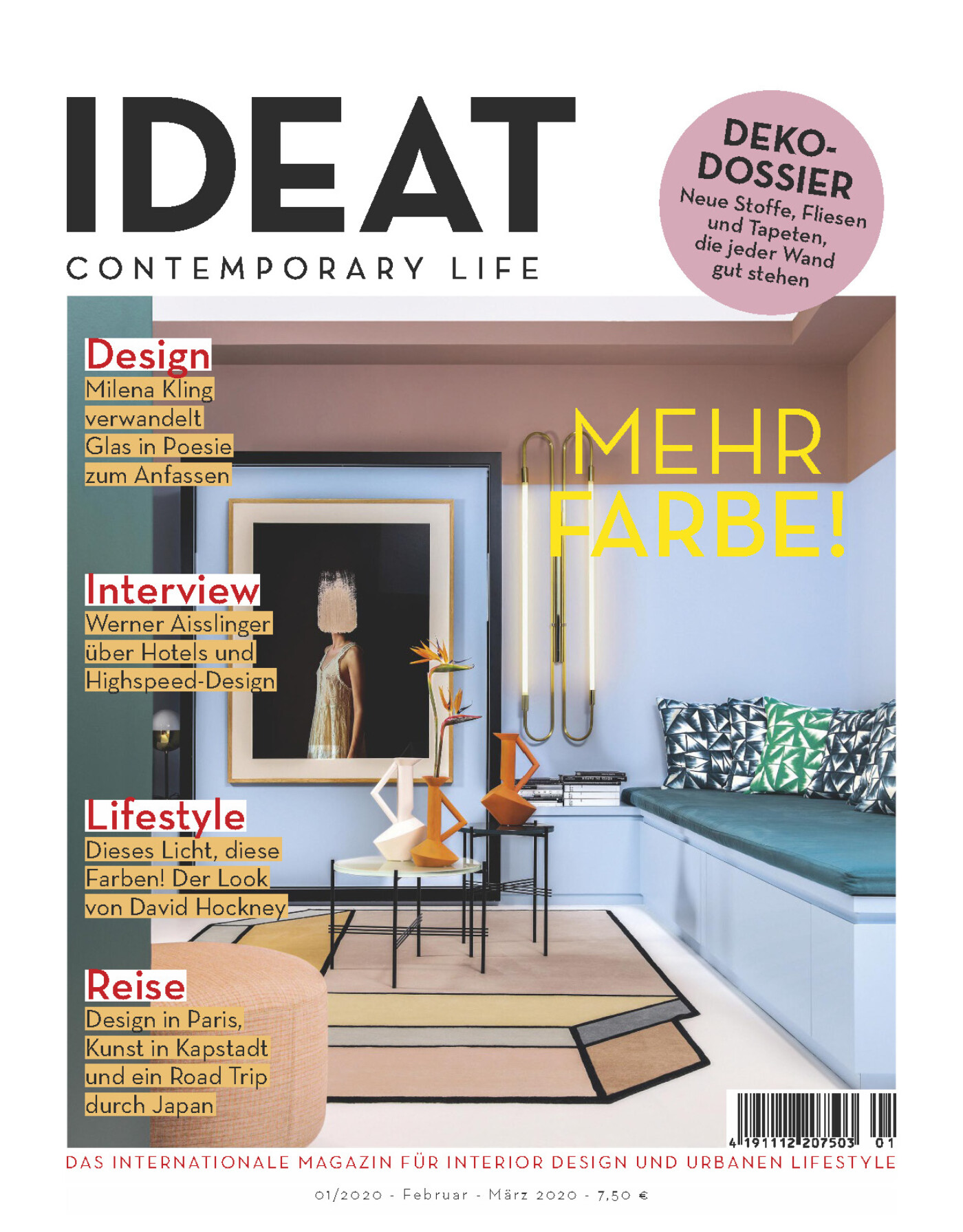 IDEAT
CONTEMPORARY LIFE

DEKO-DOSSIER
Neue Stoffe, Fliesen und Tapeten, die jeder Wand gut stehen

Design
Milena Kling verwandelt Glas in Poesie zum Anfassen

MEHR FARBE!

Interview
Werner Aisslinger über Hotels und Highspeed-Design

Lifestyle
Dieses Licht, diese Farben! Der Look von David Hockney

Reise
Design in Paris, Kunst in Kapstadt und ein Road Trip durch Japan

4 191112 207503 01

DAS INTERNATIONALE MAGAZIN FÜR INTERIOR DESIGN UND URBANEN LIFESTYLE

01/2020 - Februar - März 2020 - 7,50 €